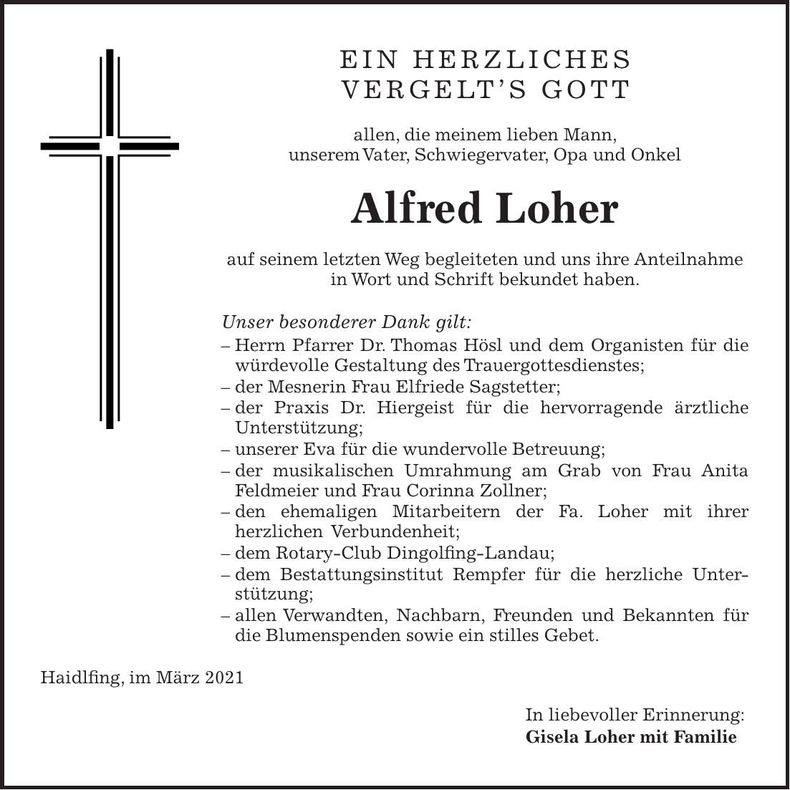 EIN HERZLICHES
VERGELT'S GOTT

allen, die meinem lieben Mann,
unserem Vater, Schwiegervater, Opa und Onkel

Alfred Loher

auf seinem letzten Weg begleiteten und uns ihre Anteilnahme in Wort und Schrift bekundet haben.

Unser besonderer Dank gilt:
– Herrn Pfarrer Dr. Thomas Hösl und dem Organisten für die würdevolle Gestaltung des Trauergottesdienstes;
– der Mesnerin Frau Elfriede Sagstetter;
– der Praxis Dr. Hiergeist für die hervorragende ärztliche Unterstützung;
– unserer Eva für die wundervolle Betreuung;
– der musikalischen Umrahmung am Grab von Frau Anita Feldmeier und Frau Corinna Zollner;
– den ehemaligen Mitarbeitern der Fa. Loher mit ihrer herzlichen Verbundenheit;
– dem Rotary-Club Dingolfing-Landau;
– dem Bestattungsinstitut Rempfer für die herzliche Unterstützung;
– allen Verwandten, Nachbarn, Freunden und Bekannten für die Blumenspenden sowie ein stilles Gebet.

Haidlfing, im März 2021

In liebevoller Erinnerung:
Gisela Loher mit Familie